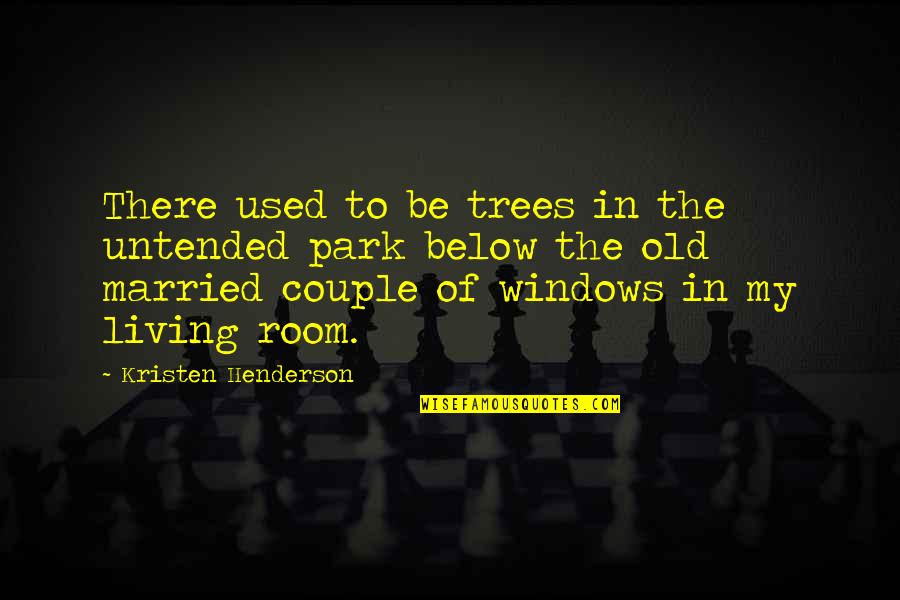 There used to be trees in the untended park below the old married couple of windows in my living room.

~ Kristen Henderson

WISEFAMOUSQUOTES.COM